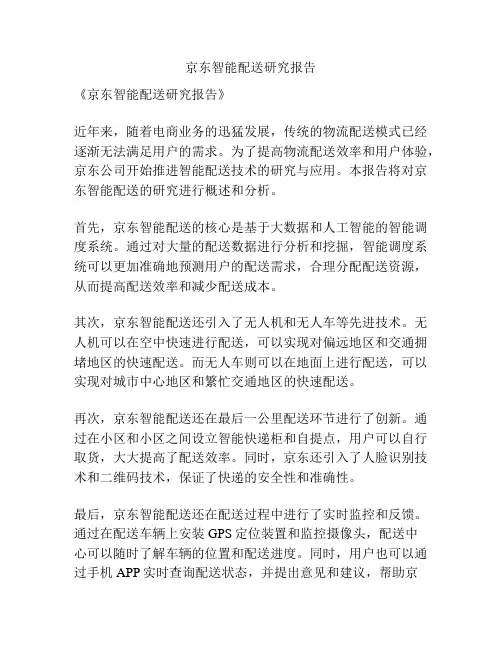 京东智能配送研究报告

《京东智能配送研究报告》

近年来，随着电商业务的迅猛发展，传统的物流配送模式已经逐渐无法满足用户的需求。为了提高物流配送效率和用户体验，京东公司开始推进智能配送技术的研究与应用。本报告将对京东智能配送的研究进行概述和分析。

首先，京东智能配送的核心是基于大数据和人工智能的智能调度系统。通过对大量的配送数据进行分析和挖掘，智能调度系统可以更加准确地预测用户的配送需求，合理分配配送资源，从而提高配送效率和减少配送成本。

其次，京东智能配送还引入了无人机和无人车等先进技术。无人机可以在空中快速进行配送，可以实现对偏远地区和交通拥堵地区的快速配送。而无人车则可以在地面上进行配送，可以实现对城市中心地区和繁忙交通地区的快速配送。

再次，京东智能配送还在最后一公里配送环节进行了创新。通过在小区和小区之间设立智能快递柜和自提点，用户可以自行取货，大大提高了配送效率。同时，京东还引入了人脸识别技术和二维码技术，保证了快递的安全性和准确性。

最后，京东智能配送还在配送过程中进行了实时监控和反馈。通过在配送车辆上安装 GPS 定位装置和监控摄像头，配送中心可以随时了解车辆的位置和配送进度。同时，用户也可以通过手机 APP 实时查询配送状态，并提出意见和建议，帮助京